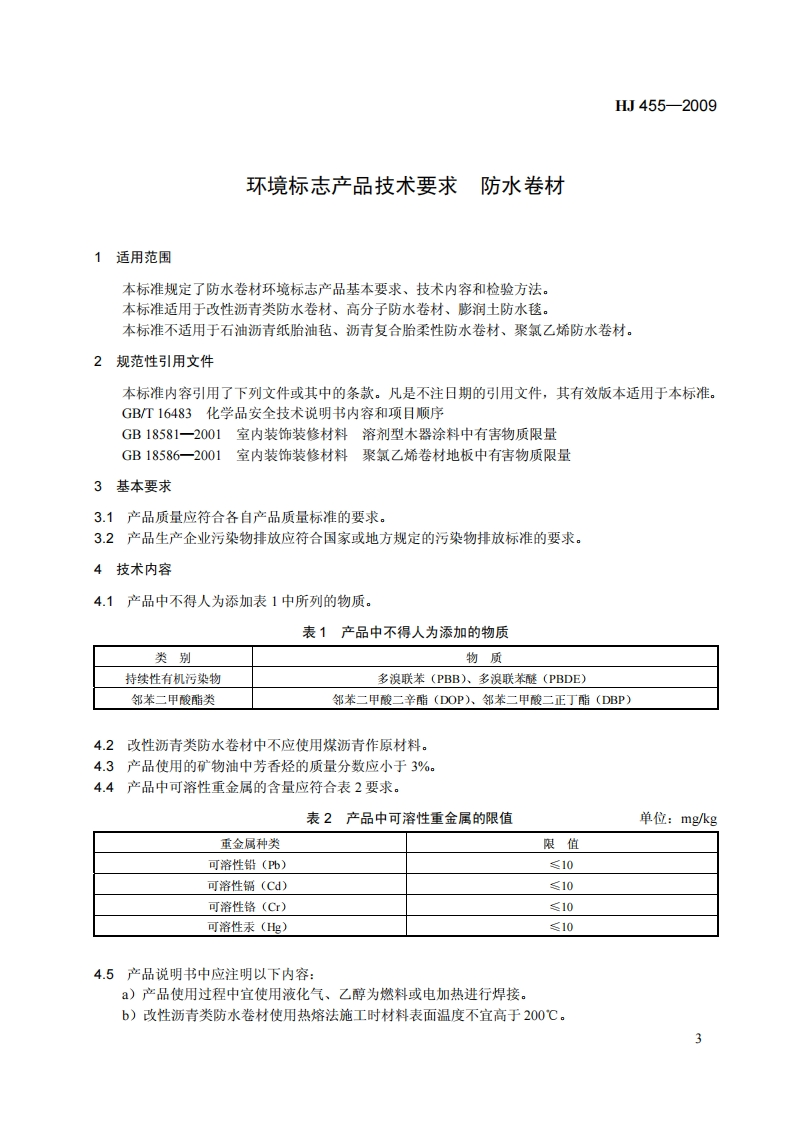 HJ 455—2009

环境标志产品技术要求　防水卷材

1　适用范围

本标准规定了防水卷材环境标志产品基本要求、技术内容和检验方法。
本标准适用于改性沥青类防水卷材、高分子防水卷材、膨润土防水毯。
本标准不适用于石油沥青纸胎油毡、沥青复合胎柔性防水卷材、聚氯乙烯防水卷材。

2　规范性引用文件

本标准内容引用了下列文件或其中的条款。凡是不注日期的引用文件，其有效版本适用于本标准。
GB/T 16483　化学品安全技术说明书内容和项目顺序
GB 18581—2001　室内装饰装修材料　溶剂型木器涂料中有害物质限量
GB 18586—2001　室内装饰装修材料　聚氯乙烯卷材地板中有害物质限量

3　基本要求

3.1　产品质量应符合各自产品质量标准的要求。
3.2　产品生产企业污染物排放应符合国家或地方规定的污染物排放标准的要求。

4　技术内容

4.1　产品中不得人为添加表 1 中所列的物质。

表 1　产品中不得人为添加的物质

| 类　别 | 物　质 |
|---|---|
| 持续性有机污染物 | 多溴联苯（PBB）、多溴联苯醚（PBDE） |
| 邻苯二甲酸酯类 | 邻苯二甲酸二辛酯（DOP）、邻苯二甲酸二正丁酯（DBP） |

4.2　改性沥青类防水卷材中不应使用煤沥青作原材料。
4.3　产品使用的矿物油中芳香烃的质量分数应小于 3%。
4.4　产品中可溶性重金属的含量应符合表 2 要求。

表 2　产品中可溶性重金属的限值　单位：mg/kg

| 重金属种类 | 限　值 |
|---|---|
| 可溶性铅（Pb） | ≤10 |
| 可溶性镉（Cd） | ≤10 |
| 可溶性铬（Cr） | ≤10 |
| 可溶性汞（Hg） | ≤10 |

4.5　产品说明书中应注明以下内容：
a）产品使用过程中宜使用液化气、乙醇为燃料或电加热进行焊接。
b）改性沥青类防水卷材使用热熔法施工时材料表面温度不宜高于 200℃。

3